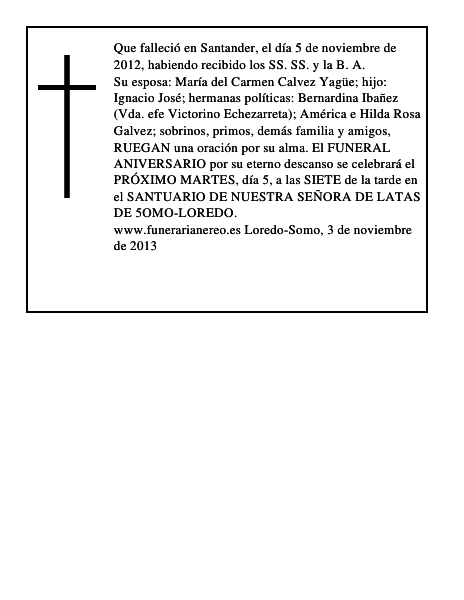 Que falleció en Santander, el día 5 de noviembre de 2012, habiendo recibido los SS. SS. y la B. A.
Su esposa: María del Carmen Calvez Yagüe; hijo: Ignacio José; hermanas políticas: Bernardina Ibañez (Vda. efe Victorino Echezarreta); América e Hilda Rosa Galvez; sobrinos, primos, demás familia y amigos, RUEGAN una oración por su alma. El FUNERAL ANIVERSARIO por su eterno descanso se celebrará el PRÓXIMO MARTES, día 5, a las SIETE de la tarde en el SANTUARIO DE NUESTRA SEÑORA DE LATAS DE 5OMO-LOREDO.
www.funerarianereo.es Loredo-Somo, 3 de noviembre de 2013